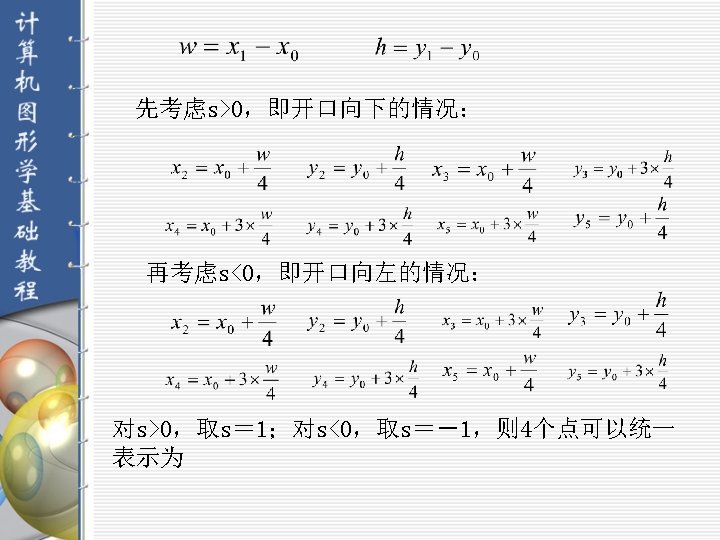 计算机图形学基础教程

$w = x_1 - x_0$ $h = y_1 - y_0$

先考虑s>0，即开口向下的情况：

$x_2 = x_0 + \frac{w}{4}$ $y_2 = y_0 + \frac{h}{4}$ $x_3 = x_0 + \frac{w}{4}$ $y_3 = y_0 + 3 \times \frac{h}{4}$

$x_4 = x_0 + 3 \times \frac{w}{4}$ $y_4 = y_0 + 3 \times \frac{h}{4}$ $x_5 = x_0 + 3 \times \frac{w}{4}$ $y_5 = y_0 + \frac{h}{4}$

再考虑s<0，即开口向左的情况：

$x_2 = x_0 + \frac{w}{4}$ $y_2 = y_0 + \frac{h}{4}$ $x_3 = x_0 + 3 \times \frac{w}{4}$ $y_3 = y_0 + \frac{h}{4}$

$x_4 = x_0 + 3 \times \frac{w}{4}$ $y_4 = y_0 + 3 \times \frac{h}{4}$ $x_5 = x_0 + \frac{w}{4}$ $y_5 = y_0 + 3 \times \frac{h}{4}$

对s>0，取s＝1；对s<0，取s＝－1，则4个点可以统一表示为